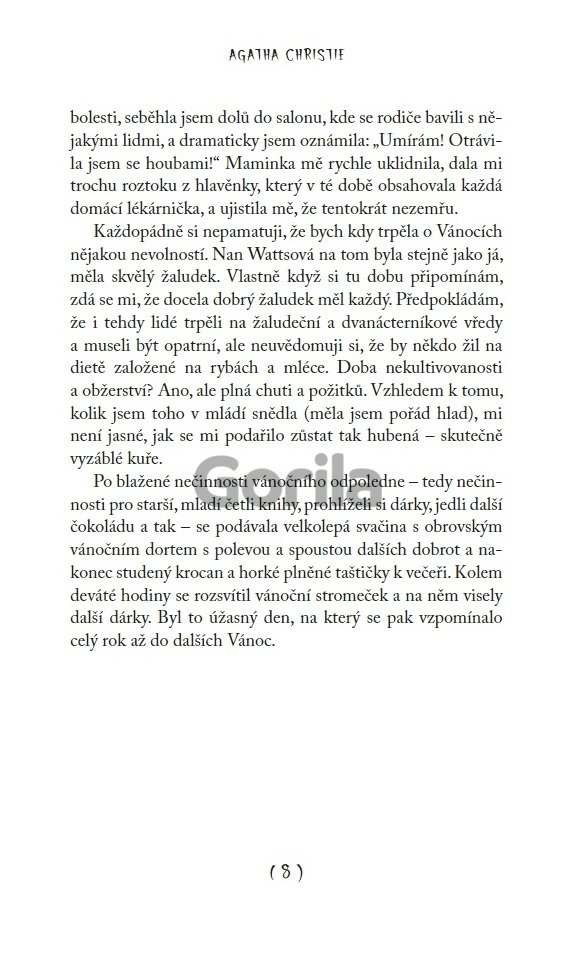 AGATHA CHRISTIE

bolesti, seběhla jsem dolů do salonu, kde se rodiče bavili s nějakými lidmi, a dramaticky jsem oznámila: „Umírám! Otrávila jsem se houbami!“ Maminka mě rychle uklidnila, dala mi trochu roztoku z hlavěnky, který v té době obsahovala každá domácí lékárnička, a ujistila mě, že tentokrát nezemřu.

Každopádně si nepamatuji, že bych kdy trpěla o Vánocích nějakou nevolností. Nan Wattsová na tom byla stejně jako já, měla skvělý žaludek. Vlastně když si tu dobu připomínám, zdá se mi, že docela dobrý žaludek měl každý. Předpokládám, že i tehdy lidé trpěli na žaludeční a dvanácterníkové vředy a museli být opatrní, ale neuvědomuji si, že by někdo žil na dietě založené na rybách a mléce. Doba nekultivovanosti a obžerství? Ano, ale plná chuti a požitků. Vzhledem k tomu, kolik jsem toho v mládí snědla (měla jsem pořád hlad), mi není jasné, jak se mi podařilo zůstat tak hubená – skutečně vyzáblé kuře.

Po blažené nečinnosti vánočního odpoledne – tedy nečinnosti pro starší, mladí četli knihy, prohlíželi si dárky, jedli další čokoládu a tak – se podávala velkolepá svačina s obrovským vánočním dortem s polevou a spoustou dalších dobrot a nakonec studený krocan a horké plněné taštičky k večeři. Kolem deváté hodiny se rozsvítil vánoční stromeček a na něm visely další dárky. Byl to úžasný den, na který se pak vzpomínalo celý rok až do dalších Vánoc.

Gorila

( 8 )